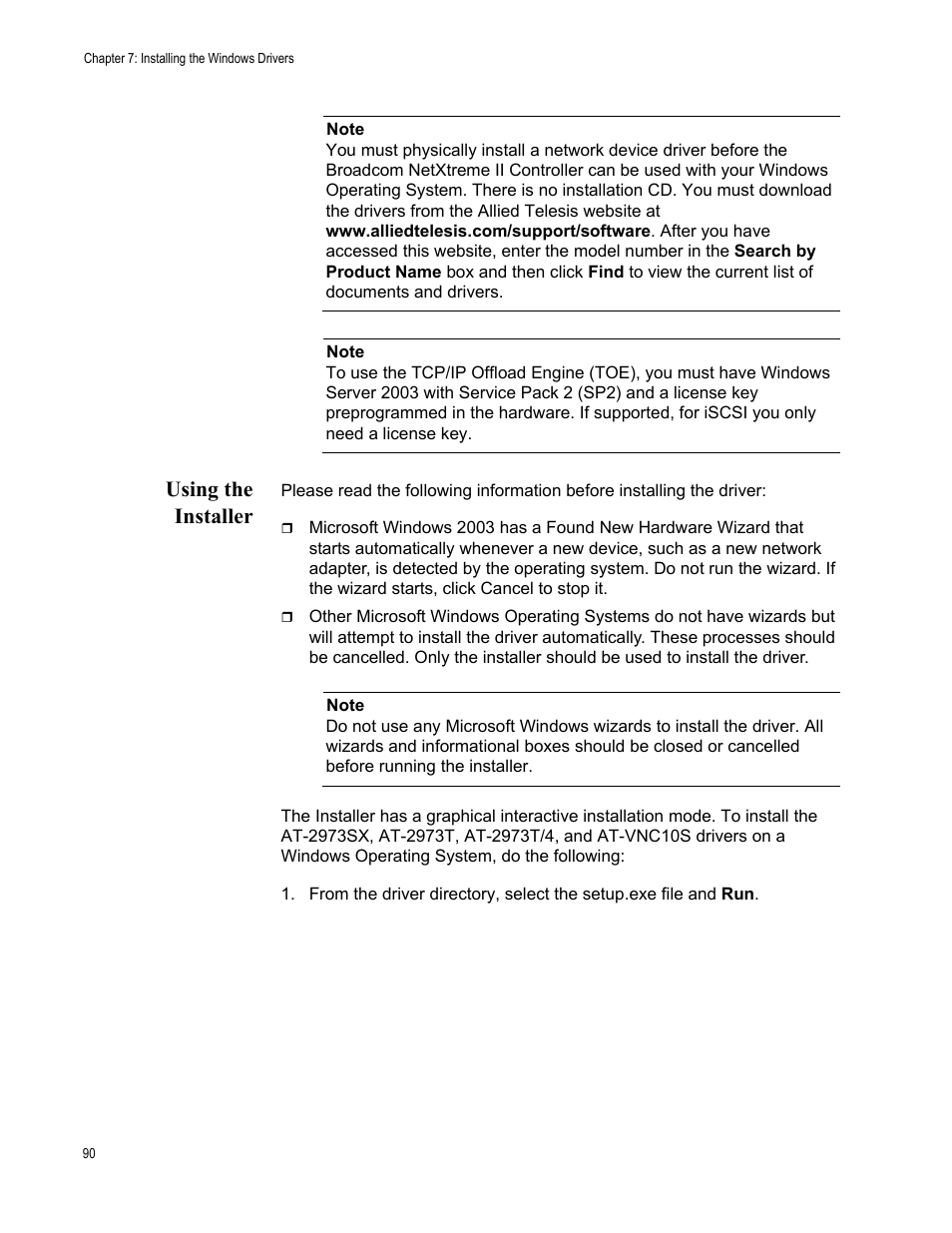 Chapter 7: Installing the Windows Drivers

Note
You must physically install a network device driver before the Broadcom NetXtreme II Controller can be used with your Windows Operating System. There is no installation CD. You must download the drivers from the Allied Telesis website at www.alliedtelesis.com/support/software. After you have accessed this website, enter the model number in the Search by Product Name box and then click Find to view the current list of documents and drivers.

Note
To use the TCP/IP Offload Engine (TOE), you must have Windows Server 2003 with Service Pack 2 (SP2) and a license key preprogrammed in the hardware. If supported, for iSCSI you only need a license key.

Using the Installer

Please read the following information before installing the driver:

❒ Microsoft Windows 2003 has a Found New Hardware Wizard that starts automatically whenever a new device, such as a new network adapter, is detected by the operating system. Do not run the wizard. If the wizard starts, click Cancel to stop it.

❒ Other Microsoft Windows Operating Systems do not have wizards but will attempt to install the driver automatically. These processes should be cancelled. Only the installer should be used to install the driver.

Note
Do not use any Microsoft Windows wizards to install the driver. All wizards and informational boxes should be closed or cancelled before running the installer.

The Installer has a graphical interactive installation mode. To install the AT-2973SX, AT-2973T, AT-2973T/4, and AT-VNC10S drivers on a Windows Operating System, do the following:

1. From the driver directory, select the setup.exe file and Run.

90